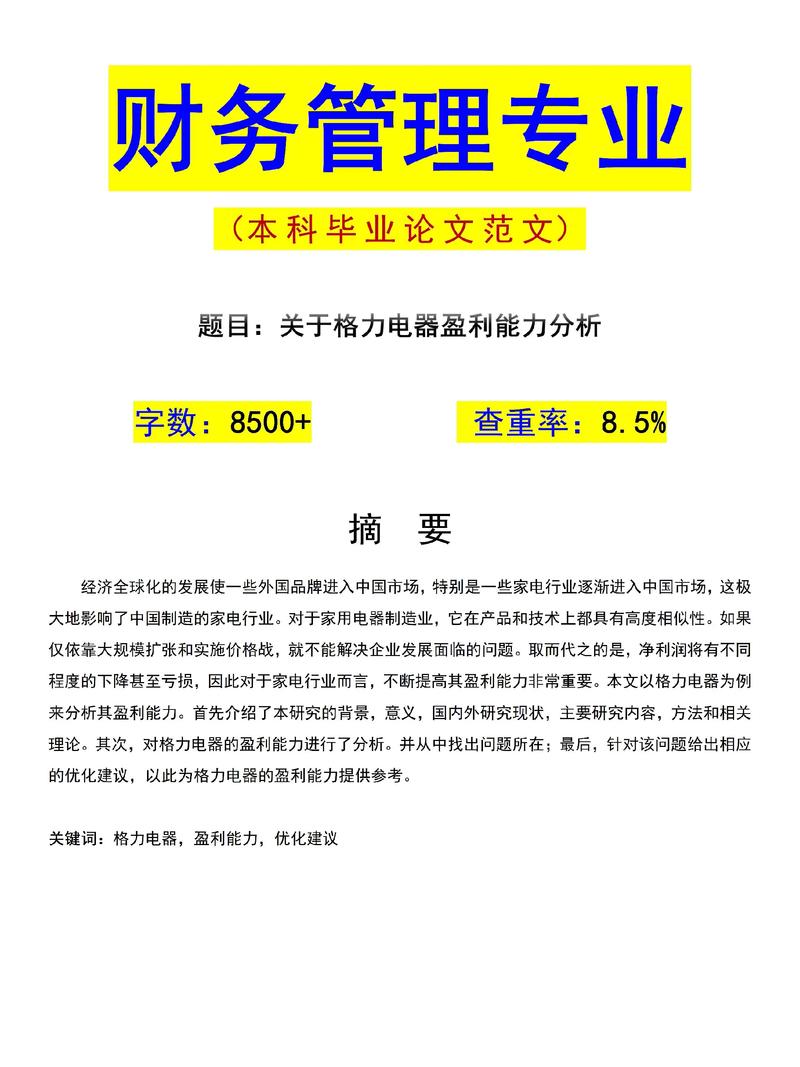 财务管理专业

（本科毕业论文范文）

题目：关于格力电器盈利能力分析

字数：8500+　　查重率：8.5%

摘　要

经济全球化的发展使一些外国品牌进入中国市场，特别是一些家电行业逐渐进入中国市场，这极大地影响了中国制造的家电行业。对于家用电器制造业，它在产品和技术上都具有高度相似性。如果仅依靠大规模扩张和实施价格战，就不能解决企业发展面临的问题。取而代之的是，净利润将有不同程度的下降甚至亏损，因此对于家电行业而言，不断提高其盈利能力非常重要。本文以格力电器为例来分析其盈利能力。首先介绍了本研究的背景，意义，国内外研究现状，主要研究内容，方法和相关理论。其次，对格力电器的盈利能力进行了分析。并从中找出问题所在；最后，针对该问题给出相应的优化建议，以此为格力电器的盈利能力提供参考。

关键词：格力电器，盈利能力，优化建议